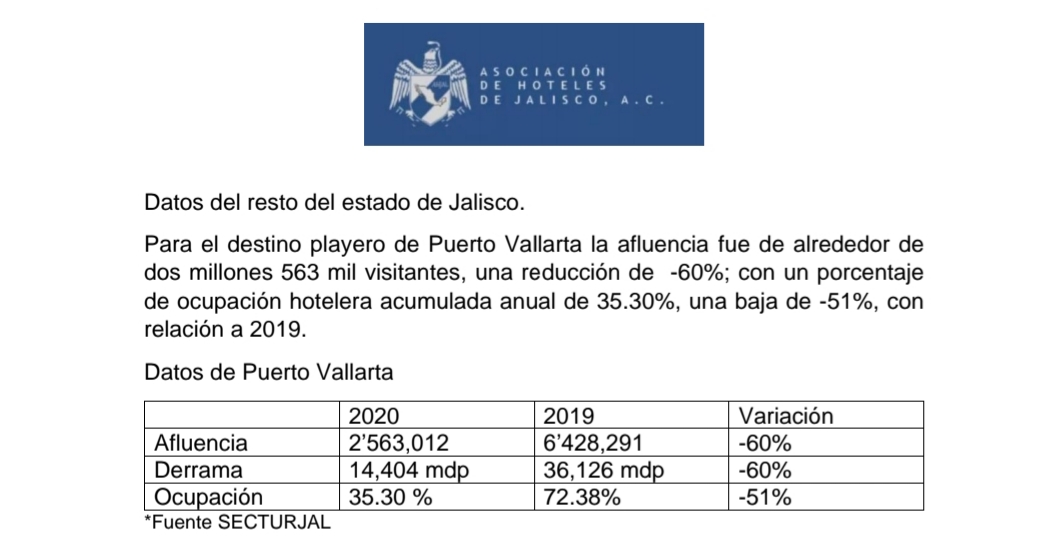 ASOCIACIÓN DE HOTELES DE JALISCO, A.C.

Datos del resto del estado de Jalisco.

Para el destino playero de Puerto Vallarta la afluencia fue de alrededor de dos millones 563 mil visitantes, una reducción de -60%; con un porcentaje de ocupación hotelera acumulada anual de 35.30%, una baja de -51%, con relación a 2019.

Datos de Puerto Vallarta

| | 2020 | 2019 | Variación |
|---|---|---|---|
| Afluencia | 2'563,012 | 6'428,291 | -60% |
| Derrama | 14,404 mdp | 36,126 mdp | -60% |
| Ocupación | 35.30 % | 72.38% | -51% |

*Fuente SECTURJAL